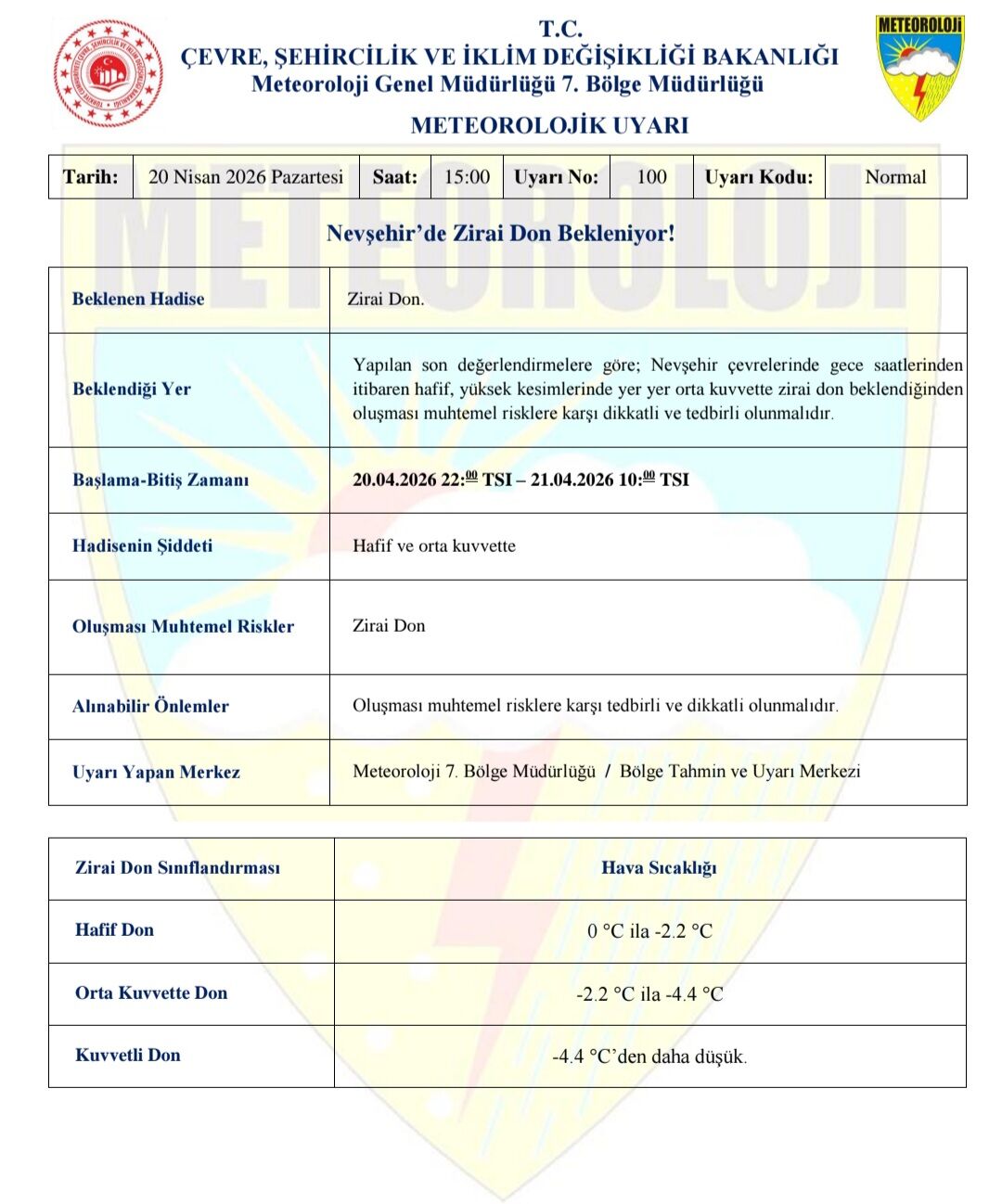 T.C.
ÇEVRE, ŞEHİRCİLİK VE İKLİM DEĞİŞİKLİĞİ BAKANLIĞI
Meteoroloji Genel Müdürlüğü 7. Bölge Müdürlüğü

METEOROLOJİ

METEOROLOJİK UYARI

| Tarih: | 20 Nisan 2026 Pazartesi | Saat: | 15:00 | Uyarı No: | 100 | Uyarı Kodu: | Normal |
|---|---|---|---|---|---|---|---|

Nevşehir'de Zirai Don Bekleniyor!

| Beklenen Hadise | Zirai Don. |
|---|---|
| Beklendiği Yer | Yapılan son değerlendirmelere göre; Nevşehir çevrelerinde gece saatlerinden itibaren hafif, yüksek kesimlerinde yer yer orta kuvvette zirai don beklendiğinden oluşması muhtemel risklere karşı dikkatli ve tedbirli olunmalıdır. |
| Başlama-Bitiş Zamanı | 20.04.2026 22:$^{00}$ TSI – 21.04.2026 10:$^{00}$ TSI |
| Hadisenin Şiddeti | Hafif ve orta kuvvette |
| Oluşması Muhtemel Riskler | Zirai Don |
| Alınabilir Önlemler | Oluşması muhtemel risklere karşı tedbirli ve dikkatli olunmalıdır. |
| Uyarı Yapan Merkez | Meteoroloji 7. Bölge Müdürlüğü / Bölge Tahmin ve Uyarı Merkezi |

| Zirai Don Sınıflandırması | Hava Sıcaklığı |
|---|---|
| Hafif Don | 0 °C ila -2.2 °C |
| Orta Kuvvette Don | -2.2 °C ila -4.4 °C |
| Kuvvetli Don | -4.4 °C'den daha düşük. |